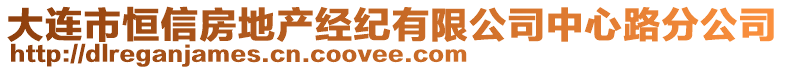 大连市恒信房地产经纪有限公司中心路分公司
http://dlreganjames.cn.coovee.com